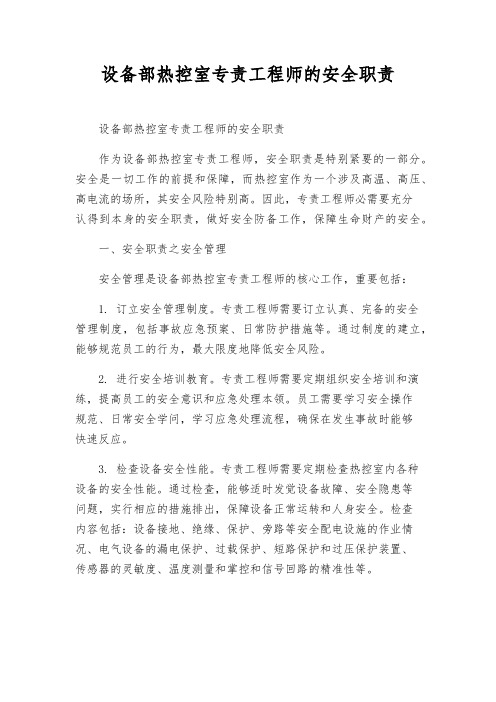 设备部热控室专责工程师的安全职责

设备部热控室专责工程师的安全职责

作为设备部热控室专责工程师，安全职责是特别紧要的一部分。安全是一切工作的前提和保障，而热控室作为一个涉及高温、高压、高电流的场所，其安全风险特别高。因此，专责工程师必需要充分认得到本身的安全职责，做好安全防备工作，保障生命财产的安全。

一、安全职责之安全管理

安全管理是设备部热控室专责工程师的核心工作，重要包括：

1. 订立安全管理制度。专责工程师需要订立认真、完备的安全管理制度，包括事故应急预案、日常防护措施等。通过制度的建立，能够规范员工的行为，最大限度地降低安全风险。

2. 进行安全培训教育。专责工程师需要定期组织安全培训和演练，提高员工的安全意识和应急处理本领。员工需要学习安全操作规范、日常安全学问，学习应急处理流程，确保在发生事故时能够快速反应。

3. 检查设备安全性能。专责工程师需要定期检查热控室内各种设备的安全性能。通过检查，能够适时发觉设备故障、安全隐患等问题，实行相应的措施排出，保障设备正常运转和人身安全。检查内容包括：设备接地、绝缘、保护、旁路等安全配电设施的作业情况、电气设备的漏电保护、过载保护、短路保护和过压保护装置、传感器的灵敏度、温度测量和掌控和信号回路的精准性等。